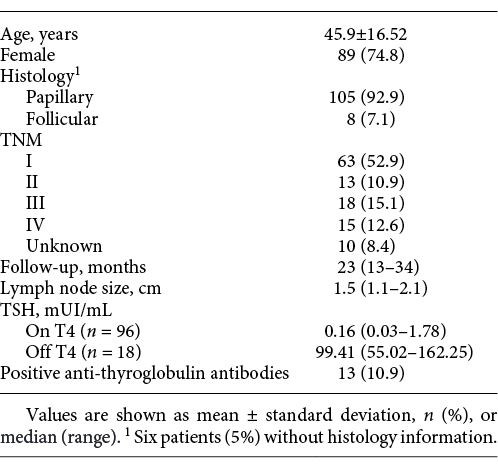 | | |
|---|---|
| Age, years | 45.9±16.52 |
| Female | 89 (74.8) |
| Histology$^1$ | |
| Papillary | 105 (92.9) |
| Follicular | 8 (7.1) |
| TNM | |
| I | 63 (52.9) |
| II | 13 (10.9) |
| III | 18 (15.1) |
| IV | 15 (12.6) |
| Unknown | 10 (8.4) |
| Follow-up, months | 23 (13–34) |
| Lymph node size, cm | 1.5 (1.1–2.1) |
| TSH, mUI/mL | |
| On T4 ($n$ = 96) | 0.16 (0.03–1.78) |
| Off T4 ($n$ = 18) | 99.41 (55.02–162.25) |
| Positive anti-thyroglobulin antibodies | 13 (10.9) |

Values are shown as mean ± standard deviation, $n$ (%), or median (range). $^1$ Six patients (5%) without histology information.